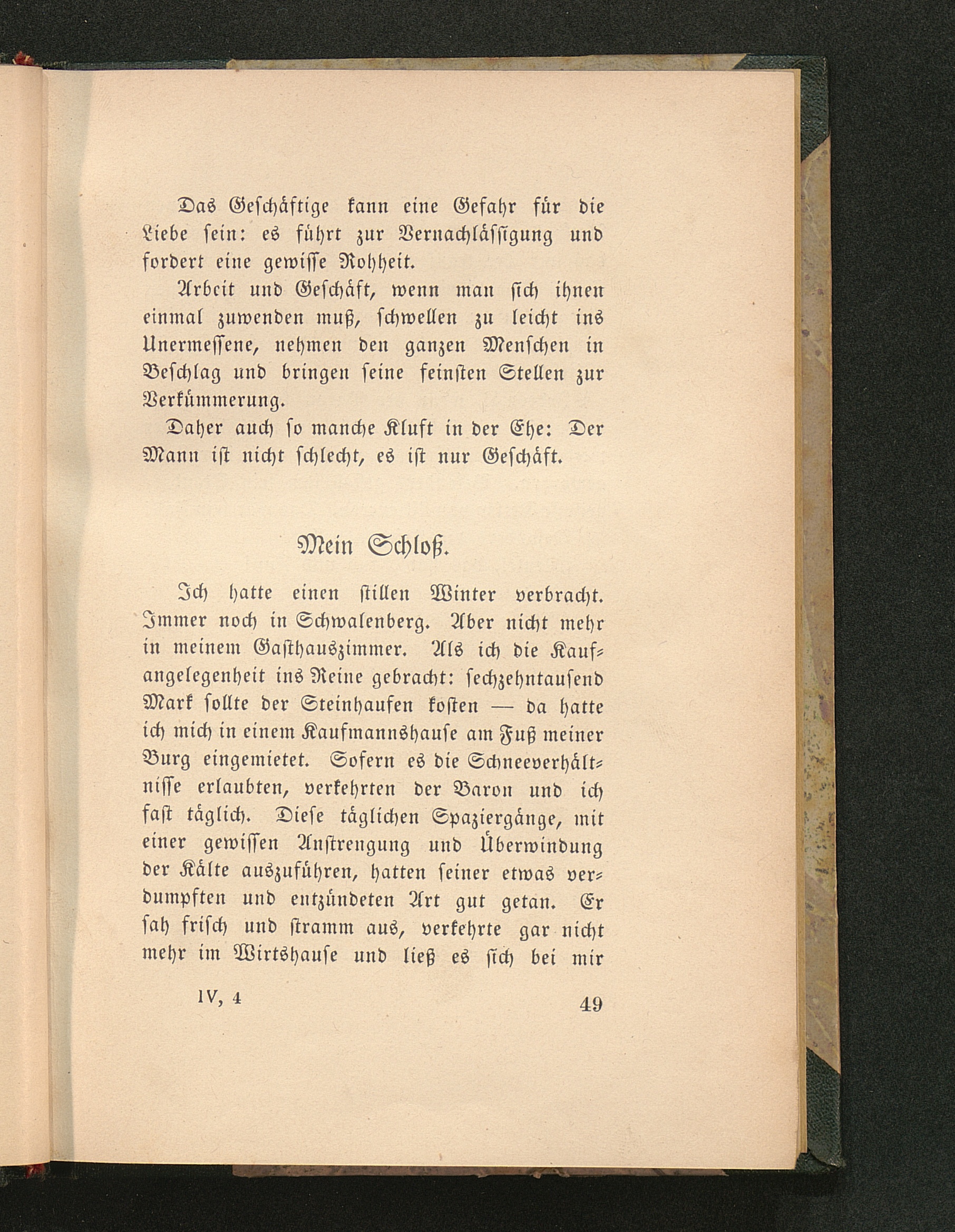 Das Geschäftige kann eine Gefahr für die Liebe sein: es führt zur Vernachlässigung und fordert eine gewisse Rohheit.

Arbeit und Geschäft, wenn man sich ihnen einmal zuwenden muß, schwellen zu leicht ins Unermessene, nehmen den ganzen Menschen in Beschlag und bringen seine feinsten Stellen zur Verkümmerung.

Daher auch so manche Kluft in der Ehe: Der Mann ist nicht schlecht, es ist nur Geschäft.

Mein Schloß.

Ich hatte einen stillen Winter verbracht. Immer noch in Schwalenberg. Aber nicht mehr in meinem Gasthauszimmer. Als ich die Kaufangelegenheit ins Reine gebracht: sechzehntausend Mark sollte der Steinhaufen kosten — da hatte ich mich in einem Kaufmannshause am Fuß meiner Burg eingemietet. Sofern es die Schneeverhältnisse erlaubten, verkehrten der Baron und ich fast täglich. Diese täglichen Spaziergänge, mit einer gewissen Anstrengung und Überwindung der Kälte auszuführen, hatten seiner etwas verdumpften und entzündeten Art gut getan. Er sah frisch und stramm aus, verkehrte gar nicht mehr im Wirtshause und ließ es sich bei mir

IV, 4

49